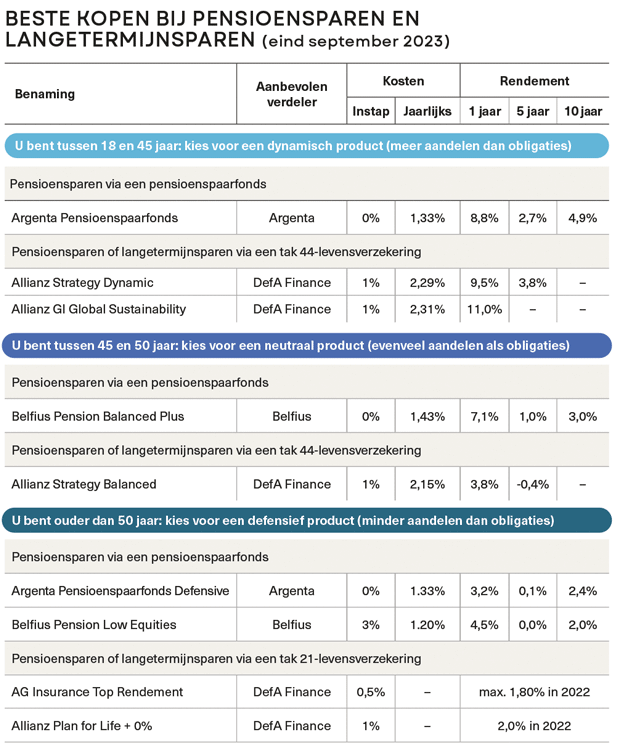 BESTE KOPEN BIJ PENSIOENSPAREN EN LANGETERMIJNSPAREN (eind september 2023)

| Benaming | Aanbevolen verdeler | Kosten: Instap | Kosten: Jaarlijks | Rendement: 1 jaar | Rendement: 5 jaar | Rendement: 10 jaar |
|---|---|---|---|---|---|---|
| U bent tussen 18 en 45 jaar: kies voor een dynamisch product (meer aandelen dan obligaties) | | | | | | |
| Pensioensparen via een pensioenspaarfonds | | | | | | |
| Argenta Pensioenspaarfonds | Argenta | 0% | 1,33% | 8,8% | 2,7% | 4,9% |
| Pensioensparen of langetermijnsparen via een tak 44-levensverzekering | | | | | | |
| Allianz Strategy Dynamic | DefA Finance | 1% | 2,29% | 9,5% | 3,8% | – |
| Allianz GI Global Sustainability | DefA Finance | 1% | 2,31% | 11,0% | – | – |
| U bent tussen 45 en 50 jaar: kies voor een neutraal product (evenveel aandelen als obligaties) | | | | | | |
| Pensioensparen via een pensioenspaarfonds | | | | | | |
| Belfius Pension Balanced Plus | Belfius | 0% | 1,43% | 7,1% | 1,0% | 3,0% |
| Pensioensparen of langetermijnsparen via een tak 44-levensverzekering | | | | | | |
| Allianz Strategy Balanced | DefA Finance | 1% | 2,15% | 3,8% | -0,4% | – |
| U bent ouder dan 50 jaar: kies voor een defensief product (minder aandelen dan obligaties) | | | | | | |
| Pensioensparen via een pensioenspaarfonds | | | | | | |
| Argenta Pensioenspaarfonds Defensive | Argenta | 0% | 1.33% | 3,2% | 0,1% | 2,4% |
| Belfius Pension Low Equities | Belfius | 3% | 1.20% | 4,5% | 0,0% | 2,0% |
| Pensioensparen of langetermijnsparen via een tak 21-levensverzekering | | | | | | |
| AG Insurance Top Rendement | DefA Finance | 0,5% | – | max. 1,80% in 2022 | | |
| Allianz Plan for Life + 0% | DefA Finance | 1% | – | 2,0% in 2022 | | |